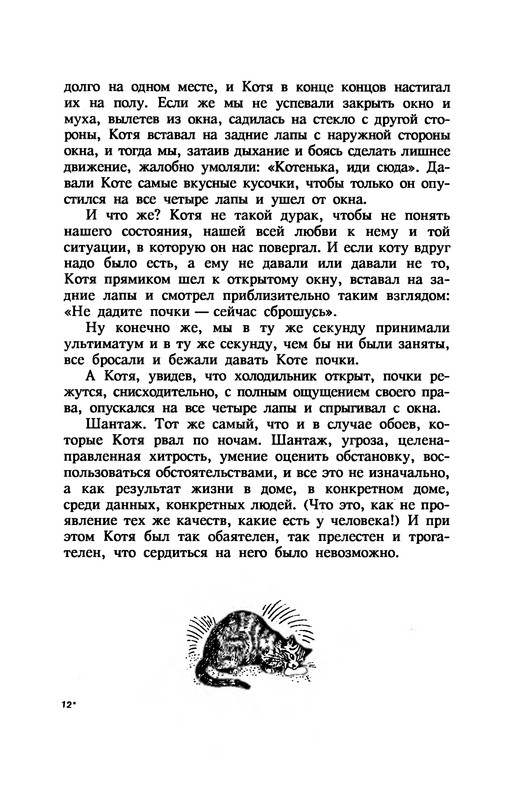 долго на одном месте, и Котя в конце концов настигал их на полу. Если же мы не успевали закрыть окно и муха, вылетев из окна, садилась на стекло с другой стороны, Котя вставал на задние лапы с наружной стороны окна, и тогда мы, затаив дыхание и боясь сделать лишнее движение, жалобно умоляли: «Котенька, иди сюда». Давали Коте самые вкусные кусочки, чтобы только он опустился на все четыре лапы и ушел от окна.

И что же? Котя не такой дурак, чтобы не понять нашего состояния, нашей всей любви к нему и той ситуации, в которую он нас повергал. И если коту вдруг надо было есть, а ему не давали или давали не то, Котя прямиком шел к открытому окну, вставал на задние лапы и смотрел приблизительно таким взглядом: «Не дадите почки — сейчас сброшусь».

Ну конечно же, мы в ту же секунду принимали ультиматум и в ту же секунду, чем бы ни были заняты, все бросали и бежали давать Коте почки.

А Котя, увидев, что холодильник открыт, почки режутся, снисходительно, с полным ощущением своего права, опускался на все четыре лапы и спрыгивал с окна.

Шантаж. Тот же самый, что и в случае обоев, которые Котя рвал по ночам. Шантаж, угроза, целенаправленная хитрость, умение оценить обстановку, воспользоваться обстоятельствами, и все это не изначально, а как результат жизни в доме, в конкретном доме, среди данных, конкретных людей. (Что это, как не проявление тех же качеств, какие есть у человека!) И при этом Котя был так обаятелен, так прелестен и трогателен, что сердиться на него было невозможно.

12*